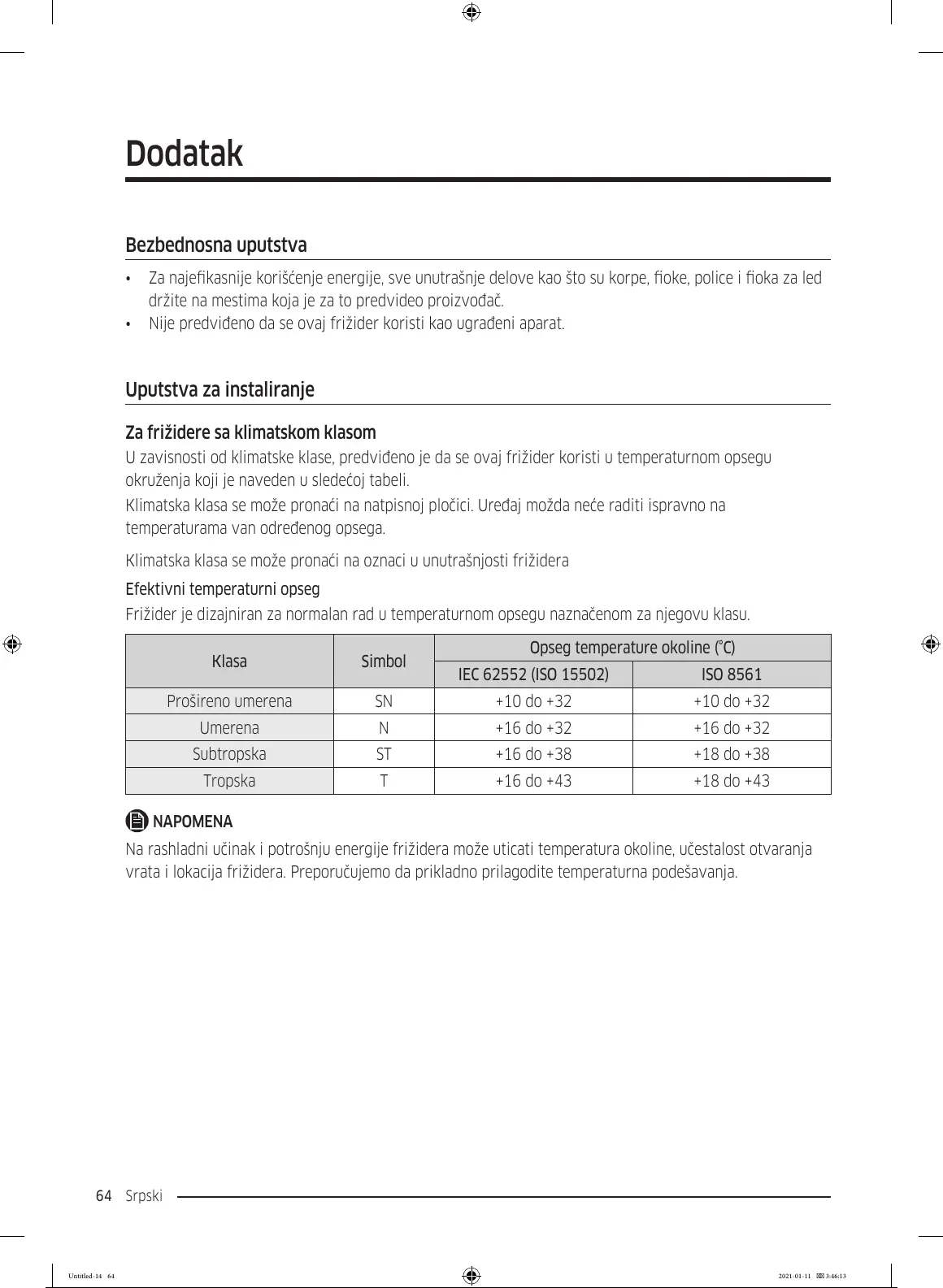 Dodatak

Bezbednosna uputstva

• Za najefikasnije korišćenje energije, sve unutrašnje delove kao što su korpe, fioke, police i fioka za led držite na mestima koja je za to predvideo proizvođač.
• Nije predviđeno da se ovaj frižider koristi kao ugrađeni aparat.

Uputstva za instaliranje

Za frižidere sa klimatskom klasom
U zavisnosti od klimatske klase, predviđeno je da se ovaj frižider koristi u temperaturnom opsegu okruženja koji je naveden u sledećoj tabeli.

Klimatska klasa se može pronaći na natpisnoj pločici. Uređaj možda neće raditi ispravno na temperaturama van određenog opsega.

Klimatska klasa se može pronaći na oznaci u unutrašnjosti frižidera

Efektivni temperaturni opseg
Frižider je dizajniran za normalan rad u temperaturnom opsegu naznačenom za njegovu klasu.

| Klasa | Simbol | Opseg temperature okoline (°C) | |
|---|---|---|---|
| | | IEC 62552 (ISO 15502) | ISO 8561 |
| Prošireno umerena | SN | +10 do +32 | +10 do +32 |
| Umerena | N | +16 do +32 | +16 do +32 |
| Subtropska | ST | +16 do +38 | +18 do +38 |
| Tropska | T | +16 do +43 | +18 do +43 |

NAPOMENA
Na rashladni učinak i potrošnju energije frižidera može uticati temperatura okoline, učestalost otvaranja vrata i lokacija frižidera. Preporučujemo da prikladno prilagodite temperaturna podešavanja.

64 Srpski

Untitled-14 64 2021-01-11 3:46:13